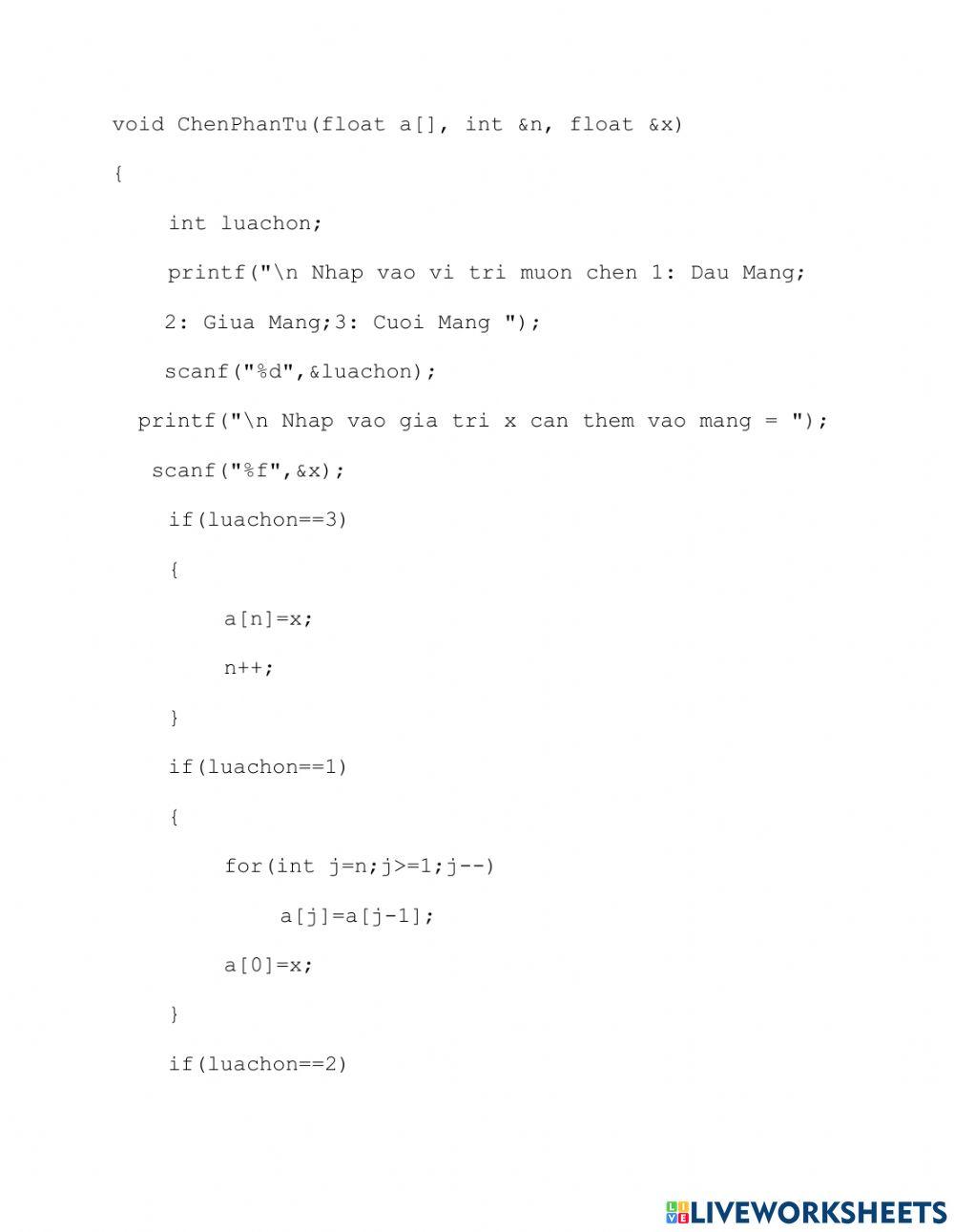 void ChenPhanTu(float a[], int &n, float &x)

{

int luachon;

printf("\n Nhap vao vi tri muon chen 1: Dau Mang;

2: Giua Mang;3: Cuoi Mang ");

scanf("%d",&luachon);

printf("\n Nhap vao gia tri x can them vao mang = ");

scanf("%f",&x);

if(luachon==3)

{

a[n]=x;

n++;

}

if(luachon==1)

{

for(int j=n;j>=1;j--)

a[j]=a[j-1];

a[0]=x;

}

if(luachon==2)

LIVEWORKSHEETS